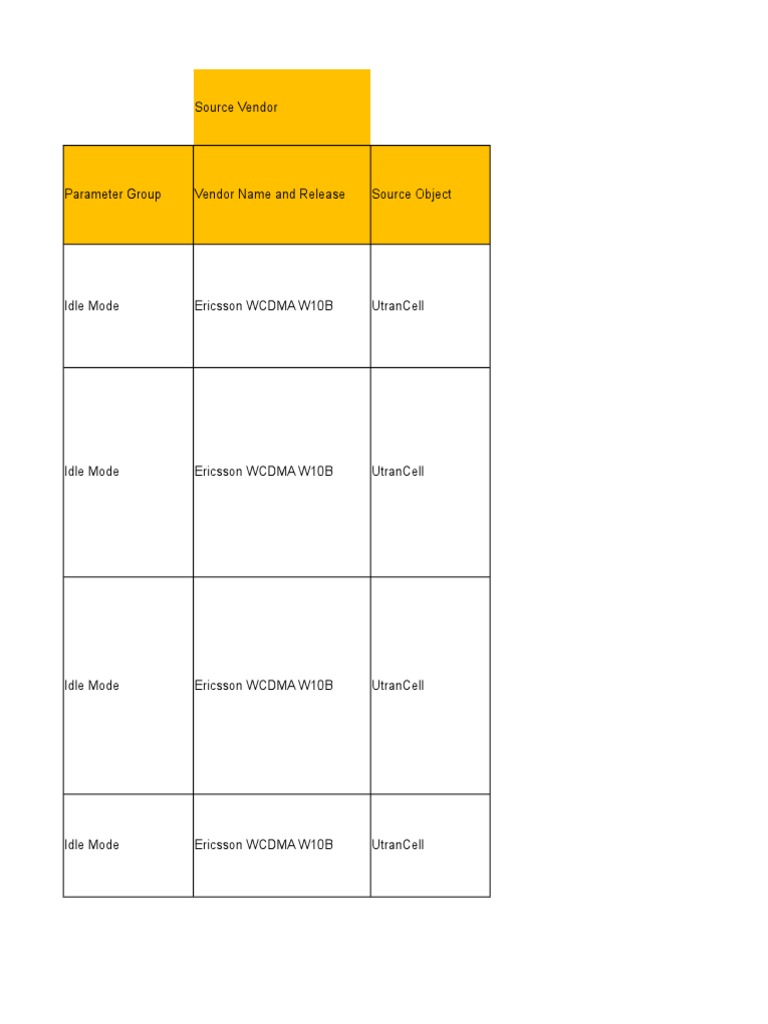 |  | Source Vendor |  |
|---|---|---|
| Parameter Group | Vendor Name and Release | Source Object |
| Idle Mode | Ericsson WCDMA W10B | UtranCell |
| Idle Mode | Ericsson WCDMA W10B | UtranCell |
| Idle Mode | Ericsson WCDMA W10B | UtranCell |
| Idle Mode | Ericsson WCDMA W10B | UtranCell |